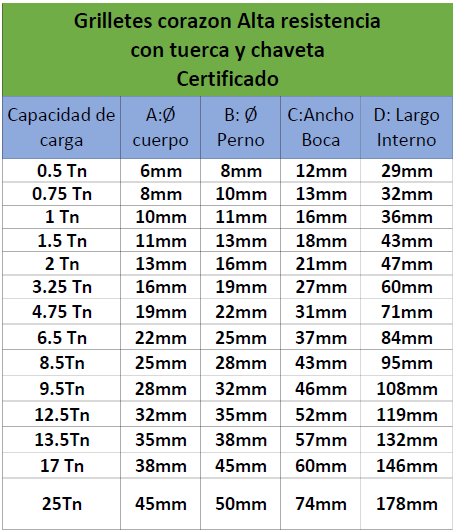 Grilletes corazon Alta resistencia con tuerca y chaveta Certificado

| Capacidad de carga | A:Ø cuerpo | B: Ø Perno | C:Ancho Boca | D: Largo Interno |
|---|---|---|---|---|
| 0.5 Tn | 6mm | 8mm | 12mm | 29mm |
| 0.75 Tn | 8mm | 10mm | 13mm | 32mm |
| 1 Tn | 10mm | 11mm | 16mm | 36mm |
| 1.5 Tn | 11mm | 13mm | 18mm | 43mm |
| 2 Tn | 13mm | 16mm | 21mm | 47mm |
| 3.25 Tn | 16mm | 19mm | 27mm | 60mm |
| 4.75 Tn | 19mm | 22mm | 31mm | 71mm |
| 6.5 Tn | 22mm | 25mm | 37mm | 84mm |
| 8.5Tn | 25mm | 28mm | 43mm | 95mm |
| 9.5Tn | 28mm | 32mm | 46mm | 108mm |
| 12.5Tn | 32mm | 35mm | 52mm | 119mm |
| 13.5Tn | 35mm | 38mm | 57mm | 132mm |
| 17 Tn | 38mm | 45mm | 60mm | 146mm |
| 25Tn | 45mm | 50mm | 74mm | 178mm |